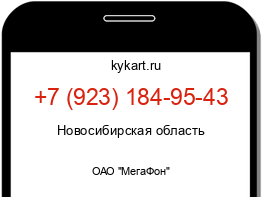 kykart.ru

+7 (923) 184-95-43

Новосибирская область

ОАО "МегаФон"